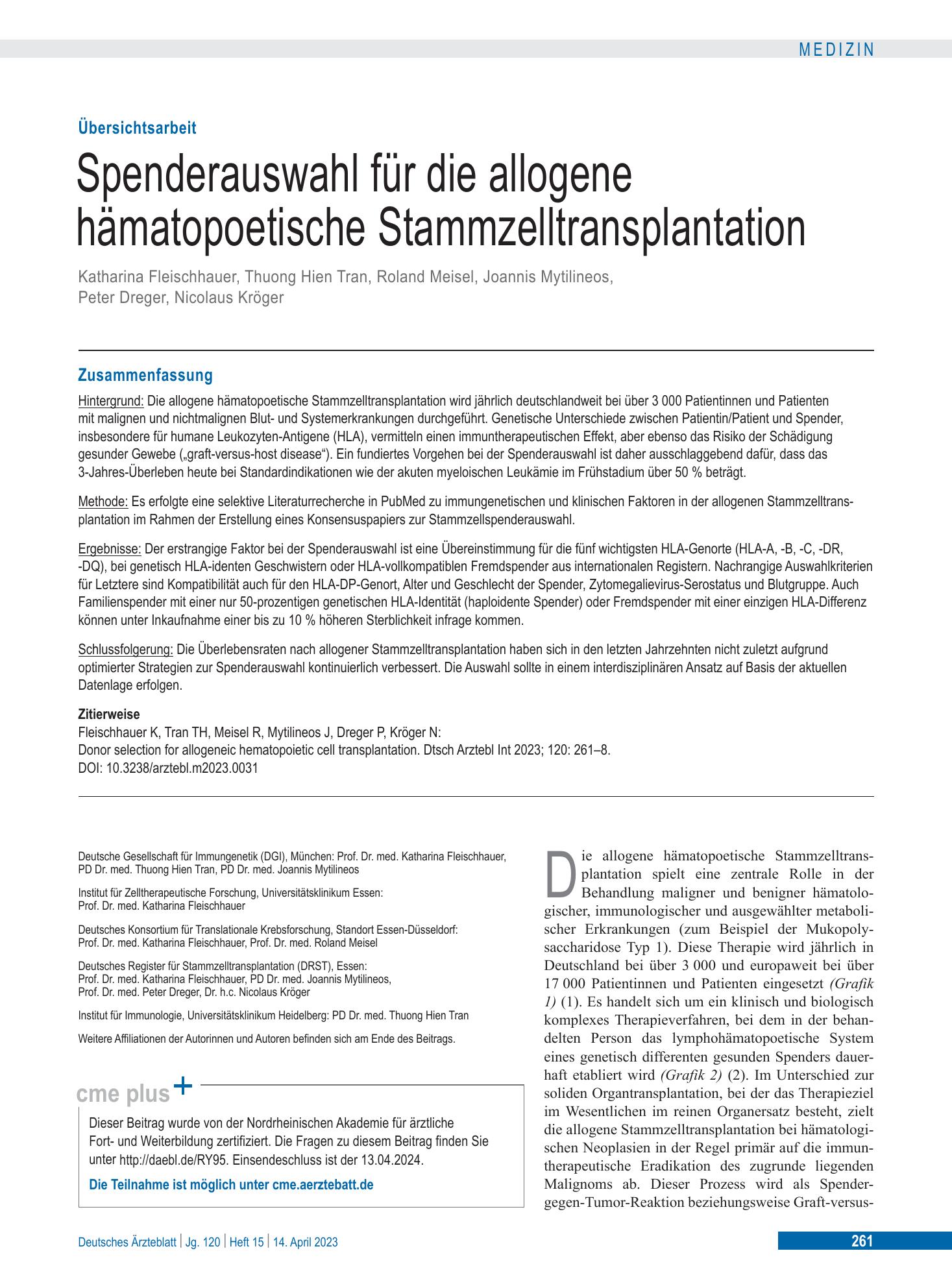 MEDIZIN

Übersichtsarbeit

Spenderauswahl für die allogene hämatopoetische Stammzelltransplantation

Katharina Fleischhauer, Thuong Hien Tran, Roland Meisel, Joannis Mytilineos, Peter Dreger, Nicolaus Kröger

Zusammenfassung

Hintergrund: Die allogene hämatopoetische Stammzelltransplantation wird jährlich deutschlandweit bei über 3 000 Patientinnen und Patienten mit malignen und nichtmalignen Blut- und Systemerkrankungen durchgeführt. Genetische Unterschiede zwischen Patientin/Patient und Spender, insbesondere für humane Leukozyten-Antigene (HLA), vermitteln einen immuntherapeutischen Effekt, aber ebenso das Risiko der Schädigung gesunder Gewebe („graft-versus-host disease“). Ein fundiertes Vorgehen bei der Spenderauswahl ist daher ausschlaggebend dafür, dass das 3-Jahres-Überleben heute bei Standardindikationen wie der akuten myeloischen Leukämie im Frühstadium über 50 % beträgt.

Methode: Es erfolgte eine selektive Literaturrecherche in PubMed zu immungenetischen und klinischen Faktoren in der allogenen Stammzelltransplantation im Rahmen der Erstellung eines Konsensuspapiers zur Stammzellspenderauswahl.

Ergebnisse: Der erstrangige Faktor bei der Spenderauswahl ist eine Übereinstimmung für die fünf wichtigsten HLA-Genorte (HLA-A, -B, -C, -DR, -DQ), bei genetisch HLA-identen Geschwistern oder HLA-vollkompatiblen Fremdspender aus internationalen Registern. Nachrangige Auswahlkriterien für Letztere sind Kompatibilität auch für den HLA-DP-Genort, Alter und Geschlecht der Spender, Zytomegalievirus-Serostatus und Blutgruppe. Auch Familienspender mit einer nur 50-prozentigen genetischen HLA-Identität (haploidente Spender) oder Fremdspender mit einer einzigen HLA-Differenz können unter Inkaufnahme einer bis zu 10 % höheren Sterblichkeit infrage kommen.

Schlussfolgerung: Die Überlebensraten nach allogener Stammzelltransplantation haben sich in den letzten Jahrzehnten nicht zuletzt aufgrund optimierter Strategien zur Spenderauswahl kontinuierlich verbessert. Die Auswahl sollte in einem interdisziplinären Ansatz auf Basis der aktuellen Datenlage erfolgen.

Zitierweise
Fleischhauer K, Tran TH, Meisel R, Mytilineos J, Dreger P, Kröger N:
Donor selection for allogeneic hematopoietic cell transplantation. Dtsch Arztebl Int 2023; 120: 261–8.
DOI: 10.3238/arztebl.m2023.0031

Deutsche Gesellschaft für Immungenetik (DGI), München: Prof. Dr. med. Katharina Fleischhauer, PD Dr. med. Thuong Hien Tran, PD Dr. med. Joannis Mytilineos

Institut für Zelltherapeutische Forschung, Universitätsklinikum Essen: Prof. Dr. med. Katharina Fleischhauer

Deutsches Konsortium für Translationale Krebsforschung, Standort Essen-Düsseldorf: Prof. Dr. med. Katharina Fleischhauer, Prof. Dr. med. Roland Meisel

Deutsches Register für Stammzelltransplantation (DRST), Essen: Prof. Dr. med. Katharina Fleischhauer, PD Dr. med. Joannis Mytilineos, Prof. Dr. med. Peter Dreger, Dr. h.c. Nicolaus Kröger

Institut für Immunologie, Universitätsklinikum Heidelberg: PD Dr. med. Thuong Hien Tran

Weitere Affiliationen der Autorinnen und Autoren befinden sich am Ende des Beitrags.

cme plus +

Dieser Beitrag wurde von der Nordrheinischen Akademie für ärztliche Fort- und Weiterbildung zertifiziert. Die Fragen zu diesem Beitrag finden Sie unter http://daebl.de/RY95. Einsendeschluss ist der 13.04.2024.

Die Teilnahme ist möglich unter cme.aerztebatt.de

Die allogene hämatopoetische Stammzelltransplantation spielt eine zentrale Rolle in der Behandlung maligner und benigner hämatologischer, immunologischer und ausgewählter metabolischer Erkrankungen (zum Beispiel der Mukopolysaccharidose Typ 1). Diese Therapie wird jährlich in Deutschland bei über 3 000 und europaweit bei über 17 000 Patientinnen und Patienten eingesetzt (Grafik 1) (1). Es handelt sich um ein klinisch und biologisch komplexes Therapieverfahren, bei dem in der behandelten Person das lymphohämatopoetische System eines genetisch differenten gesunden Spenders dauerhaft etabliert wird (Grafik 2) (2). Im Unterschied zur soliden Organtransplantation, bei der das Therapieziel im Wesentlichen im reinen Organersatz besteht, zielt die allogene Stammzelltransplantation bei hämatologischen Neoplasien in der Regel primär auf die immuntherapeutische Eradikation des zugrunde liegenden Malignoms ab. Dieser Prozess wird als Spender-gegen-Tumor-Reaktion beziehungsweise Graft-versus-

Deutsches Ärzteblatt | Jg. 120 | Heft 15 | 14. April 2023

261